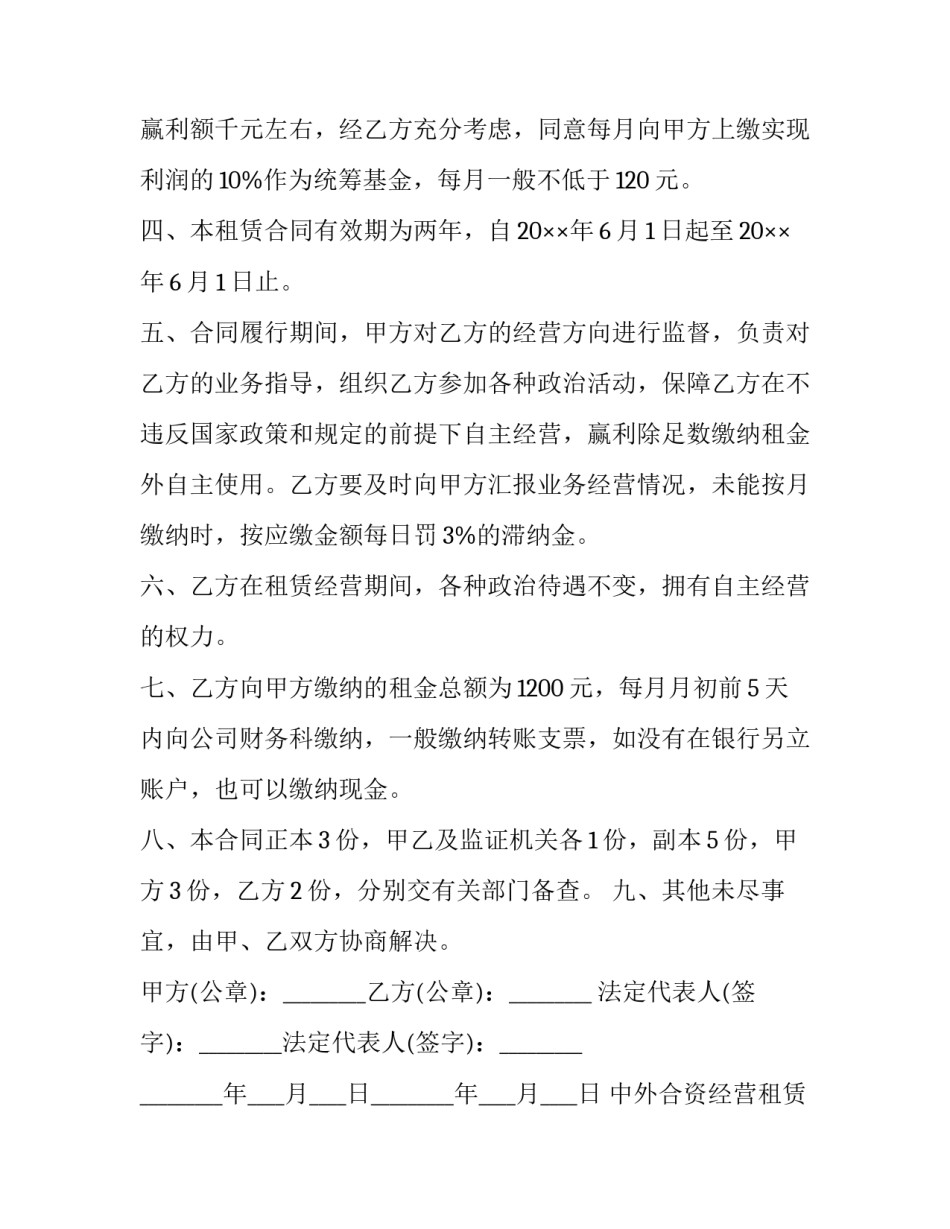 赢利额千元左右，经乙方充分考虑，同意每月向甲方上缴实现利润的10%作为统筹基金，每月一般不低于120元。

四、本租赁合同有效期为两年，自20××年6月1日起至20××年6月1日止。

五、合同履行期间，甲方对乙方的经营方向进行监督，负责对乙方的业务指导，组织乙方参加各种政治活动，保障乙方在不违反国家政策和规定的前提下自主经营，赢利除足数缴纳租金外自主使用。乙方要及时向甲方汇报业务经营情况，未能按月缴纳时，按应缴金额每日罚3%的滞纳金。

六、乙方在租赁经营期间，各种政治待遇不变，拥有自主经营的权力。

七、乙方向甲方缴纳的租金总额为1200元，每月月初前5天内向公司财务科缴纳，一般缴纳转账支票，如没有在银行另立账户，也可以缴纳现金。

八、本合同正本3份，甲乙及监证机关各1份，副本5份，甲方3份，乙方2份，分别交有关部门备查。 九、其他未尽事宜，由甲、乙双方协商解决。

甲方(公章)：____乙方(公章)：____ 法定代表人(签字)：____法定代表人(签字)：____

____年____月____日____年____月____日 中外合资经营租赁